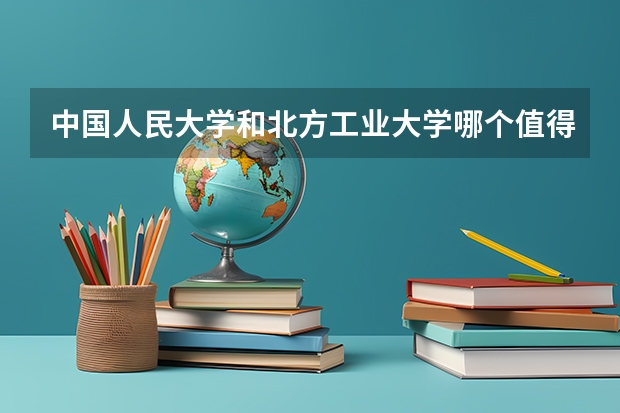 中国人民大学和北方工业大学哪个值得